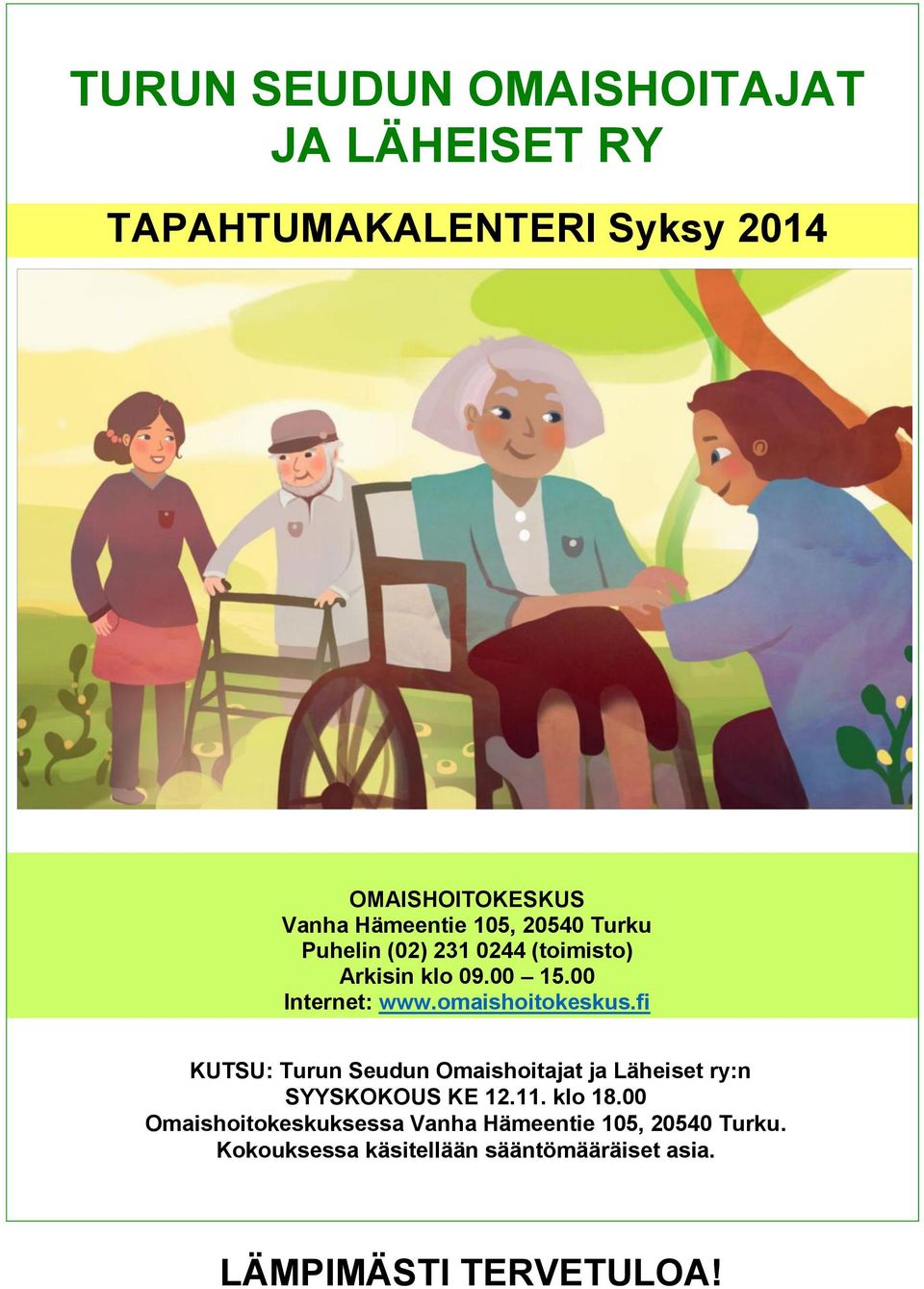 TURUN SEUDUN OMAISHOITAJAT JA LÄHEISET RY

TAPAHTUMAKALENTERI Syksy 2014

OMAISHOITOKESKUS
Vanha Hämeentie 105, 20540 Turku
Puhelin (02) 231 0244 (toimisto)
Arkisin klo 09.00 – 15.00
Internet: www.omaishoitokeskus.fi

KUTSU: Turun Seudun Omaishoitajat ja Läheiset ry:n SYYSKOKOUS KE 12.11. klo 18.00 Omaishoitokeskuksessa Vanha Hämeentie 105, 20540 Turku. Kokouksessa käsitellään sääntömääräiset asia.

LÄMPIMÄSTI TERVETULOA!